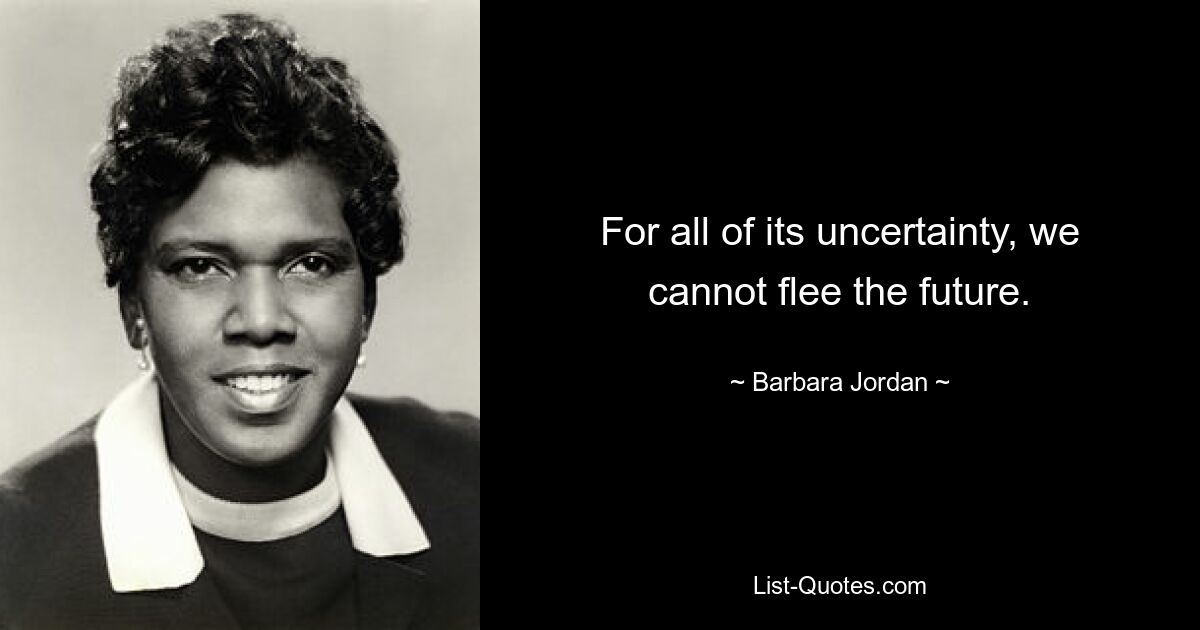 For all of its uncertainty, we cannot flee the future.

~ Barbara Jordan ~

List-Quotes.com